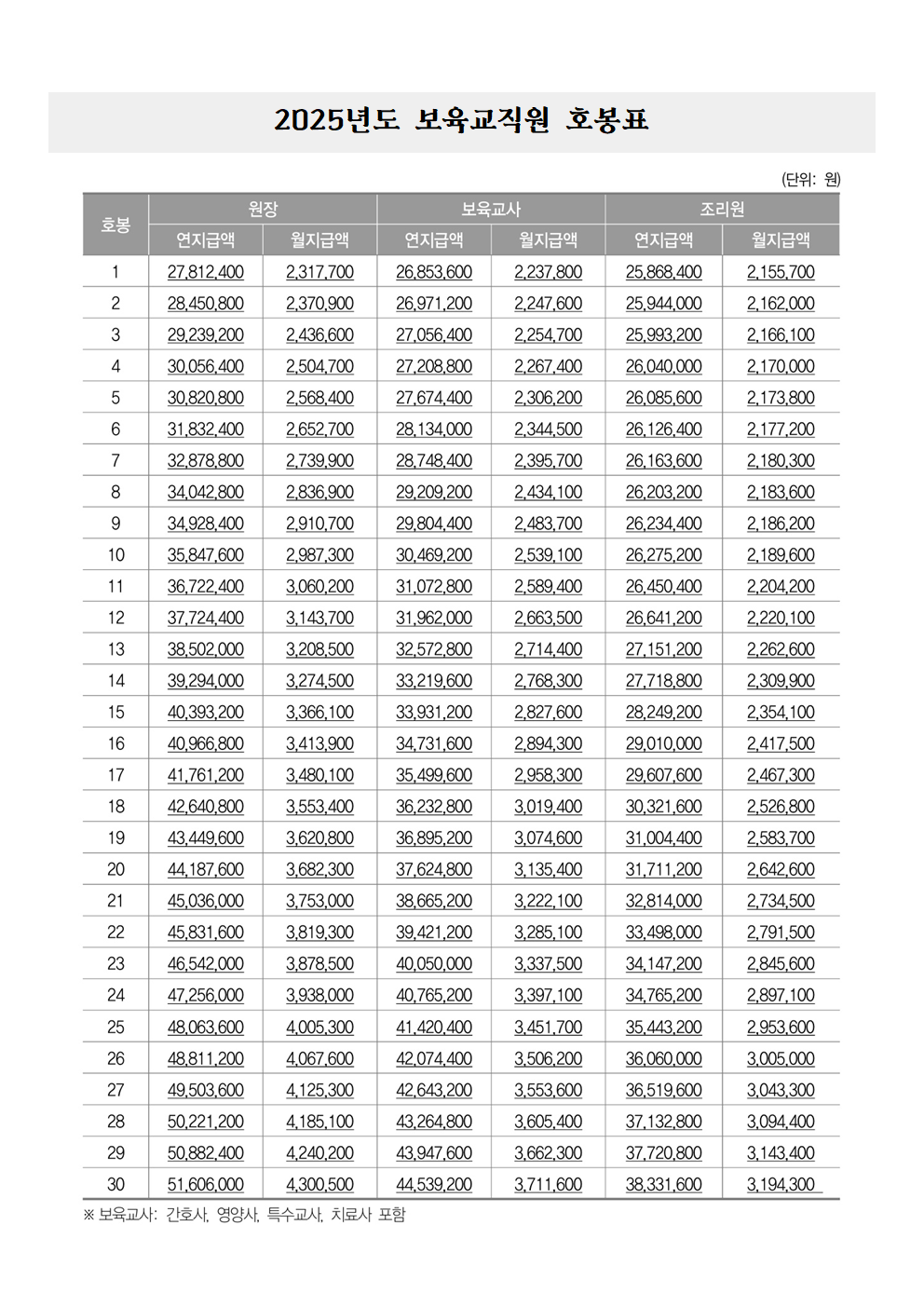 2025년도 보육교직원 호봉표

(단위: 원)

| 호봉 | 원장 연지급액 | 원장 월지급액 | 보육교사 연지급액 | 보육교사 월지급액 | 조리원 연지급액 | 조리원 월지급액 |
|---|---|---|---|---|---|---|
| 1 | 27,812,400 | 2,317,700 | 26,853,600 | 2,237,800 | 25,868,400 | 2,155,700 |
| 2 | 28,450,800 | 2,370,900 | 26,971,200 | 2,247,600 | 25,944,000 | 2,162,000 |
| 3 | 29,239,200 | 2,436,600 | 27,056,400 | 2,254,700 | 25,993,200 | 2,166,100 |
| 4 | 30,056,400 | 2,504,700 | 27,208,800 | 2,267,400 | 26,040,000 | 2,170,000 |
| 5 | 30,820,800 | 2,568,400 | 27,674,400 | 2,306,200 | 26,085,600 | 2,173,800 |
| 6 | 31,832,400 | 2,652,700 | 28,134,000 | 2,344,500 | 26,126,400 | 2,177,200 |
| 7 | 32,878,800 | 2,739,900 | 28,748,400 | 2,395,700 | 26,163,600 | 2,180,300 |
| 8 | 34,042,800 | 2,836,900 | 29,209,200 | 2,434,100 | 26,203,200 | 2,183,600 |
| 9 | 34,928,400 | 2,910,700 | 29,804,400 | 2,483,700 | 26,234,400 | 2,186,200 |
| 10 | 35,847,600 | 2,987,300 | 30,469,200 | 2,539,100 | 26,275,200 | 2,189,600 |
| 11 | 36,722,400 | 3,060,200 | 31,072,800 | 2,589,400 | 26,450,400 | 2,204,200 |
| 12 | 37,724,400 | 3,143,700 | 31,962,000 | 2,663,500 | 26,641,200 | 2,220,100 |
| 13 | 38,502,000 | 3,208,500 | 32,572,800 | 2,714,400 | 27,151,200 | 2,262,600 |
| 14 | 39,294,000 | 3,274,500 | 33,219,600 | 2,768,300 | 27,718,800 | 2,309,900 |
| 15 | 40,393,200 | 3,366,100 | 33,931,200 | 2,827,600 | 28,249,200 | 2,354,100 |
| 16 | 40,966,800 | 3,413,900 | 34,731,600 | 2,894,300 | 29,010,000 | 2,417,500 |
| 17 | 41,761,200 | 3,480,100 | 35,499,600 | 2,958,300 | 29,607,600 | 2,467,300 |
| 18 | 42,640,800 | 3,553,400 | 36,232,800 | 3,019,400 | 30,321,600 | 2,526,800 |
| 19 | 43,449,600 | 3,620,800 | 36,895,200 | 3,074,600 | 31,004,400 | 2,583,700 |
| 20 | 44,187,600 | 3,682,300 | 37,624,800 | 3,135,400 | 31,711,200 | 2,642,600 |
| 21 | 45,036,000 | 3,753,000 | 38,665,200 | 3,222,100 | 32,814,000 | 2,734,500 |
| 22 | 45,831,600 | 3,819,300 | 39,421,200 | 3,285,100 | 33,498,000 | 2,791,500 |
| 23 | 46,542,000 | 3,878,500 | 40,050,000 | 3,337,500 | 34,147,200 | 2,845,600 |
| 24 | 47,256,000 | 3,938,000 | 40,765,200 | 3,397,100 | 34,765,200 | 2,897,100 |
| 25 | 48,063,600 | 4,005,300 | 41,420,400 | 3,451,700 | 35,443,200 | 2,953,600 |
| 26 | 48,811,200 | 4,067,600 | 42,074,400 | 3,506,200 | 36,060,000 | 3,005,000 |
| 27 | 49,503,600 | 4,125,300 | 42,643,200 | 3,553,600 | 36,519,600 | 3,043,300 |
| 28 | 50,221,200 | 4,185,100 | 43,264,800 | 3,605,400 | 37,132,800 | 3,094,400 |
| 29 | 50,882,400 | 4,240,200 | 43,947,600 | 3,662,300 | 37,720,800 | 3,143,400 |
| 30 | 51,606,000 | 4,300,500 | 44,539,200 | 3,711,600 | 38,331,600 | 3,194,300 |

※ 보육교사: 간호사, 영양사, 특수교사, 치료사 포함